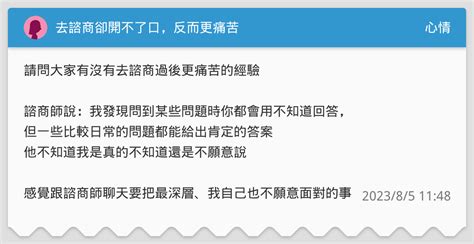 去諮商卻開不了口，反而更痛苦

心情

請問大家有沒有去諮商過後更痛苦的經驗

諮商師說：我發現問到某些問題時你都會用不知道回答，
但一些比較日常的問題都能給出肯定的答案
他不知道我是真的不知道還是不願意說

感覺跟諮商師聊天要把最深層、我自己也不願意面對的事

2023/8/5 11:48